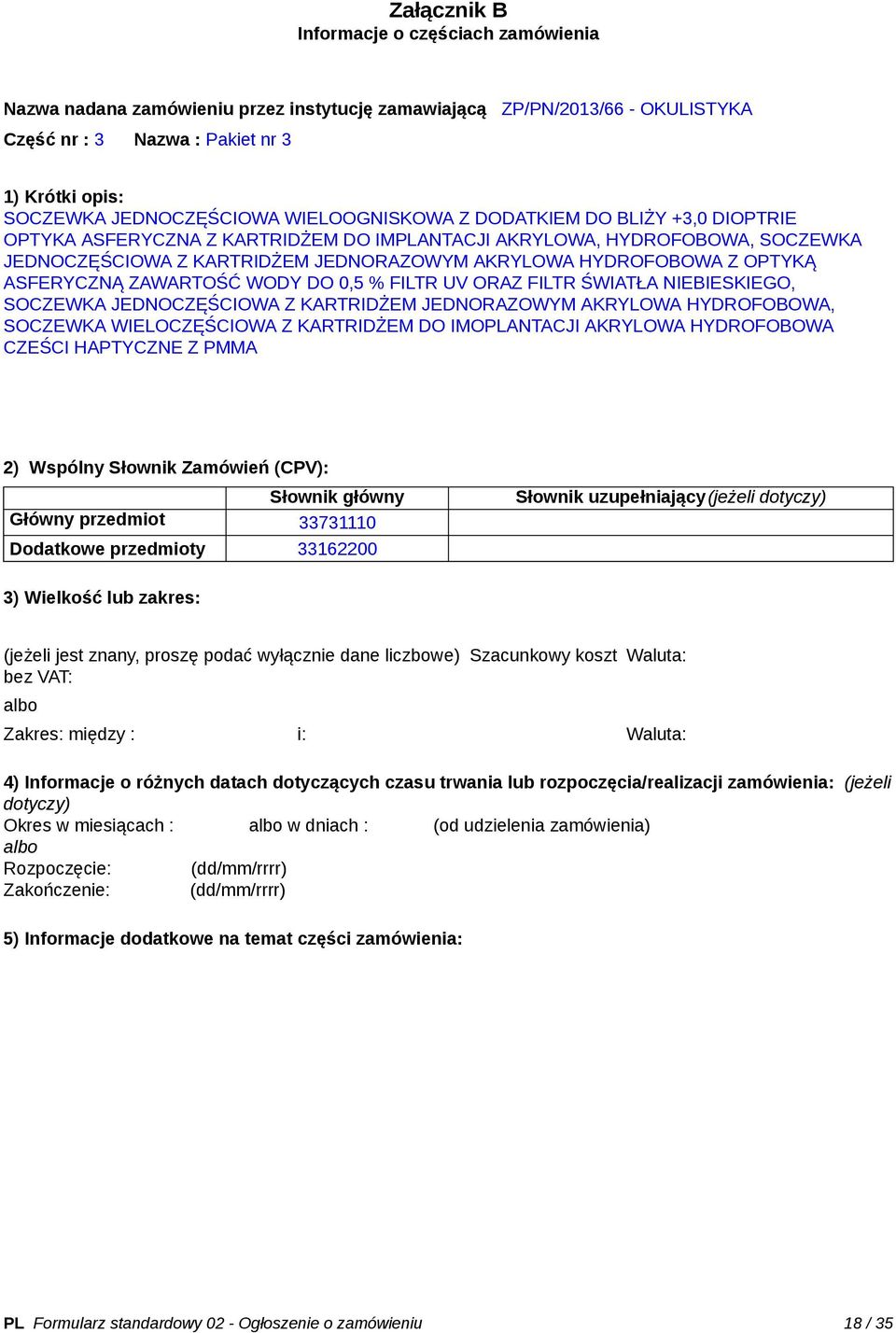 Załącznik B
Informacje o częściach zamówienia

Nazwa nadana zamówieniu przez instytucję zamawiającą ZP/PN/2013/66 - OKULISTYKA
Część nr : 3 Nazwa : Pakiet nr 3

1) Krótki opis:
SOCZEWKA JEDNOCZĘŚCIOWA WIELOOGNISKOWA Z DODATKIEM DO BLIŻY +3,0 DIOPTRIE OPTYKA ASFERYCZNA Z KARTRIDŻEM DO IMPLANTACJI AKRYLOWA, HYDROFOBOWA, SOCZEWKA JEDNOCZĘŚCIOWA Z KARTRIDŻEM JEDNORAZOWYM AKRYLOWA HYDROFOBOWA Z OPTYKĄ ASFERYCZNĄ ZAWARTOŚĆ WODY DO 0,5 % FILTR UV ORAZ FILTR ŚWIATŁA NIEBIESKIEGO, SOCZEWKA JEDNOCZĘŚCIOWA Z KARTRIDŻEM JEDNORAZOWYM AKRYLOWA HYDROFOBOWA, SOCZEWKA WIELOCZĘŚCIOWA Z KARTRIDŻEM DO IMOPLANTACJI AKRYLOWA HYDROFOBOWA CZEŚCI HAPTYCZNE Z PMMA

2) Wspólny Słownik Zamówień (CPV):

| | Słownik główny | Słownik uzupełniający (jeżeli dotyczy) |
|---|---|---|
| Główny przedmiot | 33731110 | |
| Dodatkowe przedmioty | 33162200 | |

3) Wielkość lub zakres:

(jeżeli jest znany, proszę podać wyłącznie dane liczbowe) Szacunkowy koszt bez VAT: Waluta:
albo
Zakres: między : i: Waluta:

4) Informacje o różnych datach dotyczących czasu trwania lub rozpoczęcia/realizacji zamówienia: (jeżeli dotyczy)
Okres w miesiącach : albo w dniach : (od udzielenia zamówienia)
albo
Rozpoczęcie: (dd/mm/rrrr)
Zakończenie: (dd/mm/rrrr)

5) Informacje dodatkowe na temat części zamówienia:

PL Formularz standardowy 02 - Ogłoszenie o zamówieniu 18 / 35